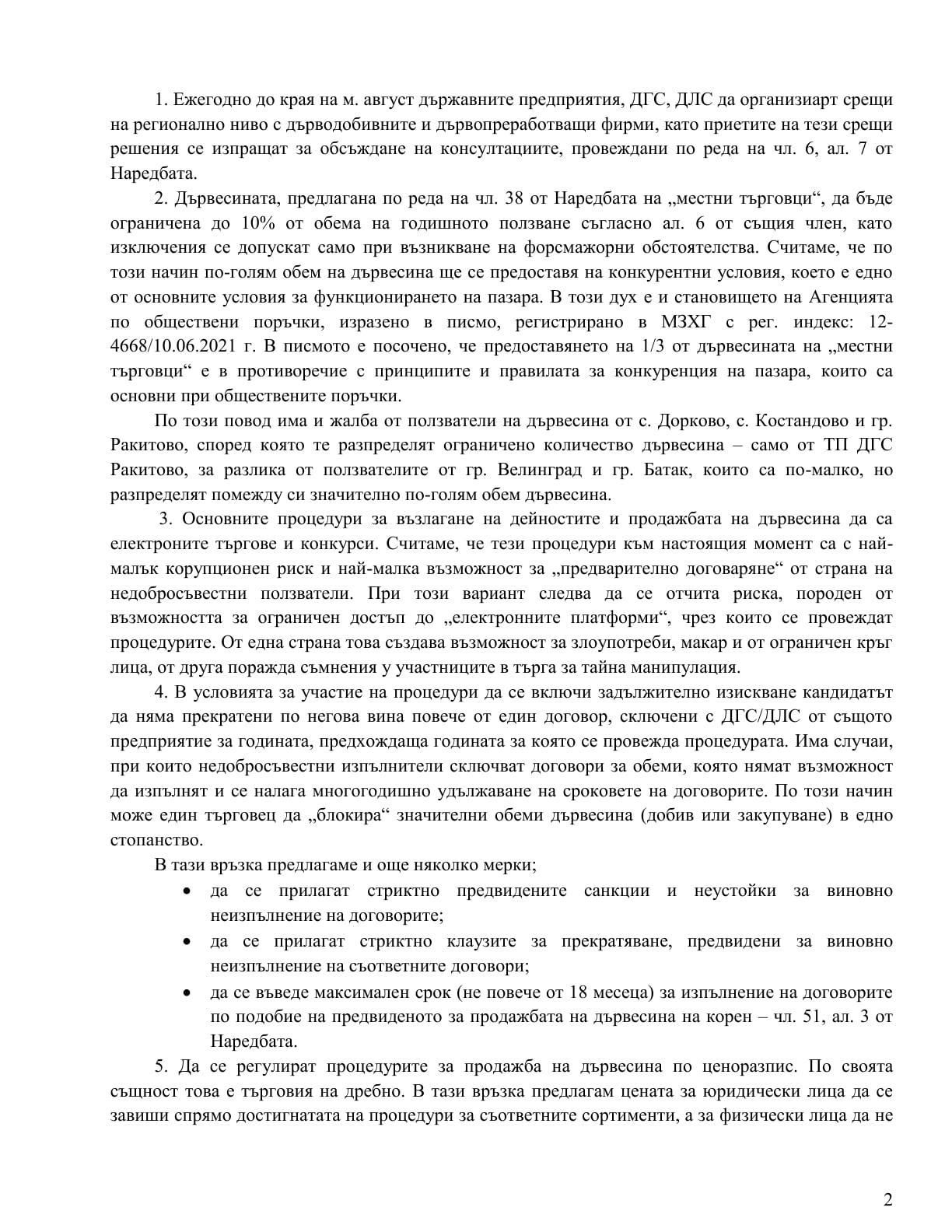 1. Ежегодно до края на м. август държавните предприятия, ДГС, ДЛС да организиарт срещи на регионално ниво с дърводобивните и дървопреработващи фирми, като приетите на тези срещи решения се изпращат за обсъждане на консултациите, провеждани по реда на чл. 6, ал. 7 от Наредбата.

2. Дървесината, предлагана по реда на чл. 38 от Наредбата на „местни търговци“, да бъде ограничена до 10% от обема на годишното ползване съгласно ал. 6 от същия член, като изключения се допускат само при възникване на форсмажорни обстоятелства. Считаме, че по този начин по-голям обем на дървесина ще се предоставя на конкурентни условия, което е едно от основните условия за функционирането на пазара. В този дух е и становището на Агенцията по обществени поръчки, изразено в писмо, регистрирано в МЗХГ с рег. индекс: 12-4668/10.06.2021 г. В писмото е посочено, че предоставянето на 1/3 от дървесината на „местни търговци“ е в противоречие с принципите и правилата за конкуренция на пазара, които са основни при обществените поръчки.

По този повод има и жалба от ползватели на дървесина от с. Дорково, с. Костандово и гр. Ракитово, според която те разпределят ограничено количество дървесина – само от ТП ДГС Ракитово, за разлика от ползвателите от гр. Велинград и гр. Батак, които са по-малко, но разпределят помежду си значително по-голям обем дървесина.

3. Основните процедури за възлагане на дейностите и продажбата на дървесина да са електроните търгове и конкурси. Считаме, че тези процедури към настоящия момент са с най-малък корупционен риск и най-малка възможност за „предварително договаряне“ от страна на недобросъвестни ползватели. При този вариант следва да се отчита риска, породен от възможността за ограничен достъп до „електронните платформи“, чрез които се провеждат процедурите. От една страна това създава възможност за злоупотреби, макар и от ограничен кръг лица, от друга поражда съмнения у участниците в търга за тайна манипулация.

4. В условията за участие на процедури да се включи задължително изискване кандидатът да няма прекратени по негова вина повече от един договор, сключени с ДГС/ДЛС от същото предприятие за годината, предхождаща годината за която се провежда процедурата. Има случаи, при които недобросъвестни изпълнители сключват договори за обеми, която нямат възможност да изпълнят и се налага многогодишно удължаване на сроковете на договорите. По този начин може един търговец да „блокира“ значителни обеми дървесина (добив или закупуване) в едно стопанство.

В тази връзка предлагаме и още няколко мерки;
• да се прилагат стриктно предвидените санкции и неустойки за виновно неизпълнение на договорите;
• да се прилагат стриктно клаузите за прекратяване, предвидени за виновно неизпълнение на съответните договори;
• да се въведе максимален срок (не повече от 18 месеца) за изпълнение на договорите по подобие на предвиденото за продажбата на дървесина на корен – чл. 51, ал. 3 от Наредбата.

5. Да се регулират процедурите за продажба на дървесина по ценоразпис. По своята същност това е търговия на дребно. В тази връзка предлагам цената за юридически лица да се завиши спрямо достигнатата на процедури за съответните сортименти, а за физически лица да не

2